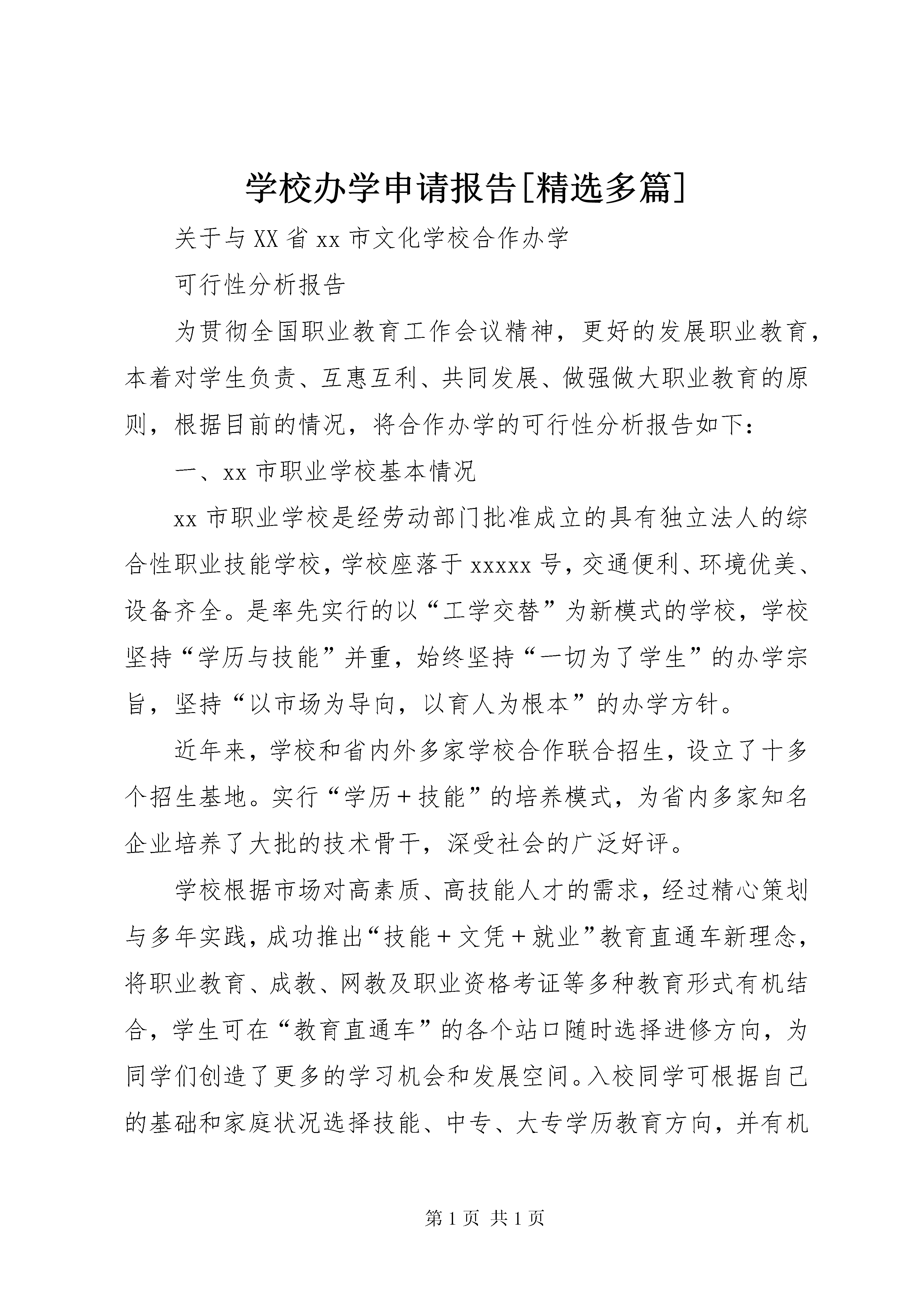 学校办学申请报告[精选多篇]

关于与XX省xx市文化学校合作办学

可行性分析报告

为贯彻全国职业教育工作会议精神，更好的发展职业教育，本着对学生负责、互惠互利、共同发展、做强做大职业教育的原则，根据目前的情况，将合作办学的可行性分析报告如下：

一、xx市职业学校基本情况

xx市职业学校是经劳动部门批准成立的具有独立法人的综合性职业技能学校，学校座落于xxxxx号，交通便利、环境优美、设备齐全。是率先实行的以“工学交替”为新模式的学校，学校坚持“学历与技能”并重，始终坚持“一切为了学生”的办学宗旨，坚持“以市场为导向，以育人为根本”的办学方针。

近年来，学校和省内外多家学校合作联合招生，设立了十多个招生基地。实行“学历＋技能”的培养模式，为省内多家知名企业培养了大批的技术骨干，深受社会的广泛好评。

学校根据市场对高素质、高技能人才的需求，经过精心策划与多年实践，成功推出“技能＋文凭＋就业”教育直通车新理念，将职业教育、成教、网教及职业资格考证等多种教育形式有机结合，学生可在“教育直通车”的各个站口随时选择进修方向，为同学们创造了更多的学习机会和发展空间。入校同学可根据自己的基础和家庭状况选择技能、中专、大专学历教育方向，并有机

第1页 共1页